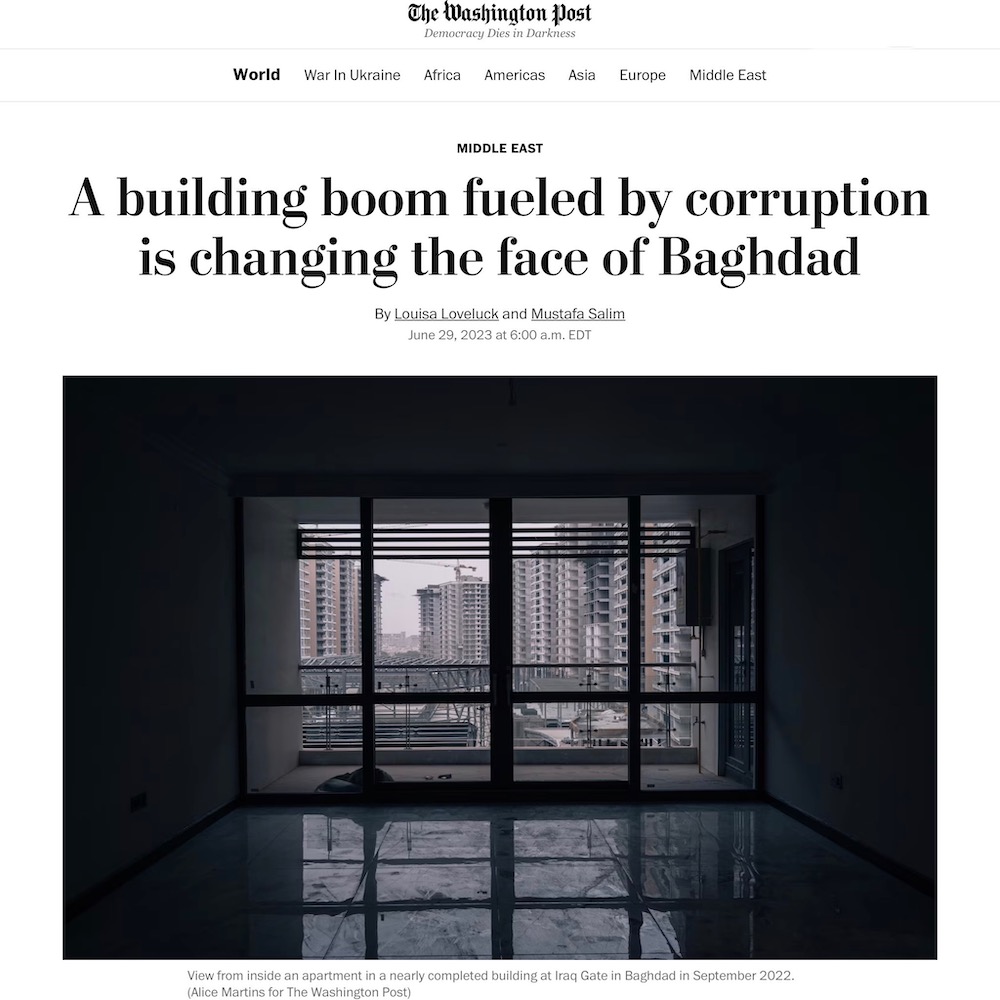 The Washington Post
Democracy Dies in Darkness

World War In Ukraine Africa Americas Asia Europe Middle East

MIDDLE EAST

A building boom fueled by corruption is changing the face of Baghdad

By Louisa Loveluck and Mustafa Salim
June 29, 2023 at 6:00 a.m. EDT

View from inside an apartment in a nearly completed building at Iraq Gate in Baghdad in September 2022. (Alice Martins for The Washington Post)